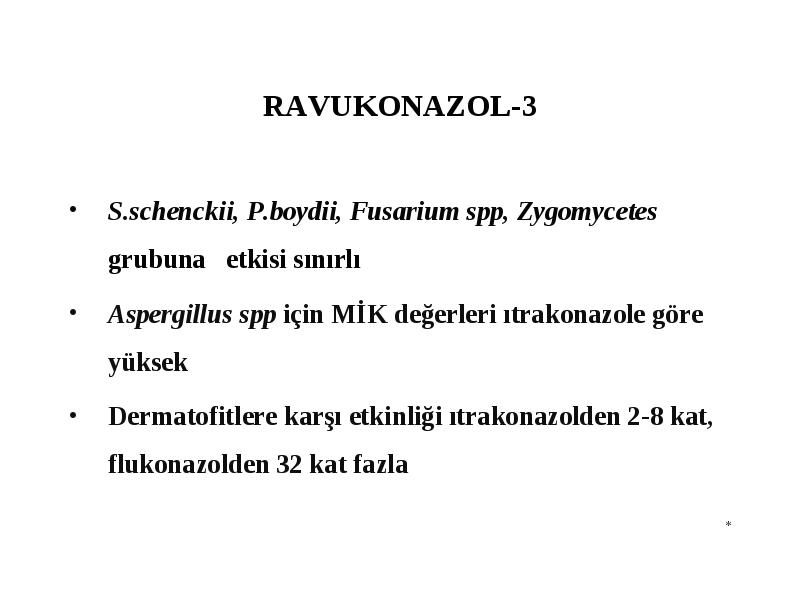 RAVUKONAZOL-3

• S.schenckii, P.boydii, Fusarium spp, Zygomycetes grubuna etkisi sınırlı

• Aspergillus spp için MİK değerleri ıtrakonazole göre yüksek

• Dermatofitlere karşı etkinliği ıtrakonazolden 2-8 kat, flukonazolden 32 kat fazla

*